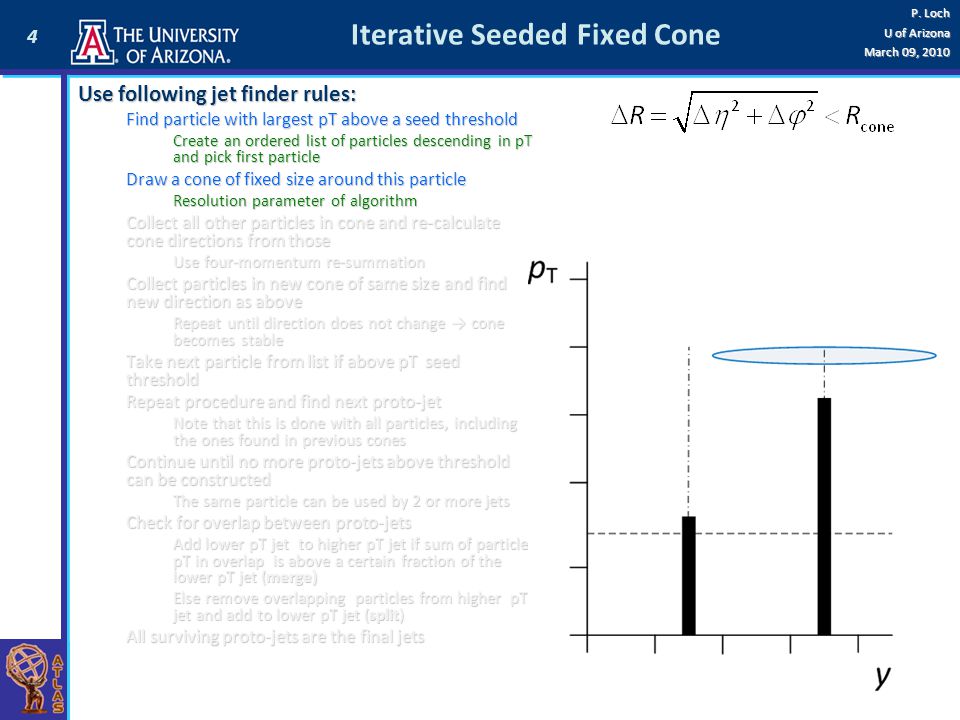 4

THE UNIVERSITY OF ARIZONA.

Iterative Seeded Fixed Cone

P. Loch
U of Arizona
March 09, 2010

Use following jet finder rules:

Find particle with largest pT above a seed threshold

Create an ordered list of particles descending in pT and pick first particle

Draw a cone of fixed size around this particle

Resolution parameter of algorithm

Collect all other particles in cone and re-calculate cone directions from those

Use four-momentum re-summation

Collect particles in new cone of same size and find new direction as above

Repeat until direction does not change → cone becomes stable

Take next particle from list if above pT seed threshold

Repeat procedure and find next proto-jet

Note that this is done with all particles, including the ones found in previous cones

Continue until no more proto-jets above threshold can be constructed

The same particle can be used by 2 or more jets

Check for overlap between proto-jets

Add lower pT jet to higher pT jet if sum of particle pT in overlap is above a certain fraction of the lower pT jet (merge)

Else remove overlapping particles from higher pT jet and add to lower pT jet (split)

All surviving proto-jets are the final jets

$\Delta R = \sqrt{\Delta\eta^2 + \Delta\varphi^2} < R_{\text{cone}}$

$p_T$

$y$

ATLAS